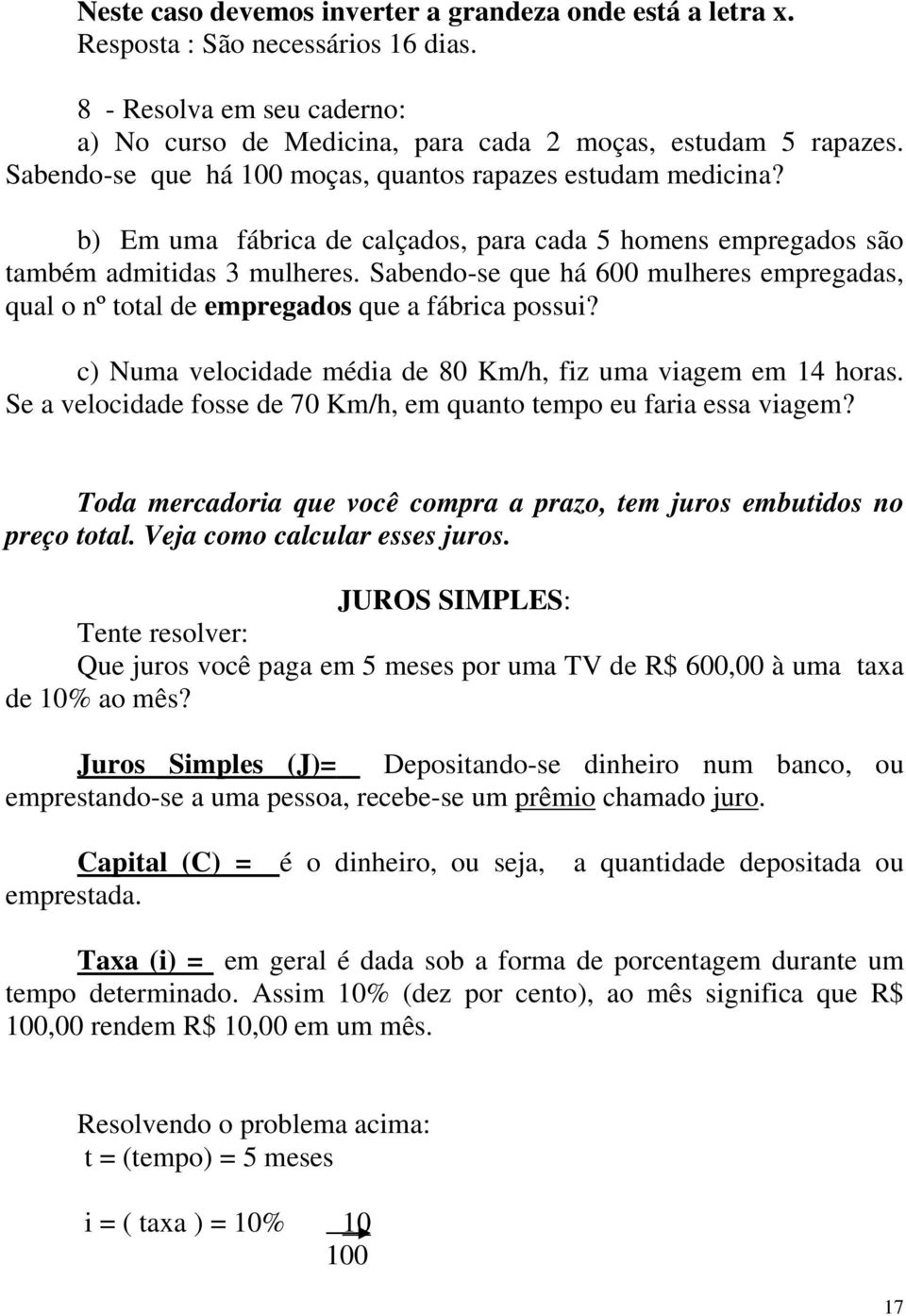 Neste caso devemos inverter a grandeza onde está a letra x.
Resposta : São necessários 16 dias.

8 - Resolva em seu caderno:
a) No curso de Medicina, para cada 2 moças, estudam 5 rapazes. Sabendo-se que há 100 moças, quantos rapazes estudam medicina?

b) Em uma fábrica de calçados, para cada 5 homens empregados são também admitidas 3 mulheres. Sabendo-se que há 600 mulheres empregadas, qual o nº total de empregados que a fábrica possui?

c) Numa velocidade média de 80 Km/h, fiz uma viagem em 14 horas. Se a velocidade fosse de 70 Km/h, em quanto tempo eu faria essa viagem?

Toda mercadoria que você compra a prazo, tem juros embutidos no preço total. Veja como calcular esses juros.

JUROS SIMPLES:
Tente resolver:
Que juros você paga em 5 meses por uma TV de R$ 600,00 à uma taxa de 10% ao mês?

Juros Simples (J)= Depositando-se dinheiro num banco, ou emprestando-se a uma pessoa, recebe-se um prêmio chamado juro.

Capital (C) = é o dinheiro, ou seja, a quantidade depositada ou emprestada.

Taxa (i) = em geral é dada sob a forma de porcentagem durante um tempo determinado. Assim 10% (dez por cento), ao mês significa que R$ 100,00 rendem R$ 10,00 em um mês.

Resolvendo o problema acima:
t = (tempo) = 5 meses

i = ( taxa ) = 10% $\frac{10}{100}$

17